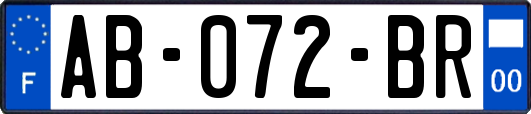 F
AB-072-BR
00